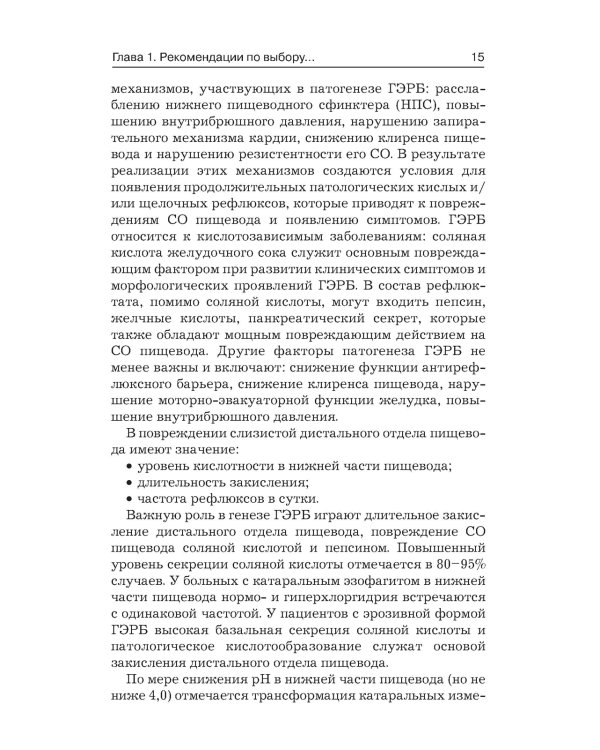 Глава 1. Рекомендации по выбору...

15

механизмов, участвующих в патогенезе ГЭРБ: расслаблению нижнего пищеводного сфинктера (НПС), повышению внутрибрюшного давления, нарушению запирательного механизма кардии, снижению клиренса пищевода и нарушению резистентности его СО. В результате реализации этих механизмов создаются условия для появления продолжительных патологических кислых и/или щелочных рефлюксов, которые приводят к повреждениям СО пищевода и появлению симптомов. ГЭРБ относится к кислотозависимым заболеваниям: соляная кислота желудочного сока служит основным повреждающим фактором при развитии клинических симптомов и морфологических проявлений ГЭРБ. В состав рефлюктата, помимо соляной кислоты, могут входить пепсин, желчные кислоты, панкреатический секрет, которые также обладают мощным повреждающим действием на СО пищевода. Другие факторы патогенеза ГЭРБ не менее важны и включают: снижение функции антирефлюксного барьера, снижение клиренса пищевода, нарушение моторно-эвакуаторной функции желудка, повышение внутрибрюшного давления.

В повреждении слизистой дистального отдела пищевода имеют значение:

• уровень кислотности в нижней части пищевода;
• длительность закисления;
• частота рефлюксов в сутки.

Важную роль в генезе ГЭРБ играют длительное закисление дистального отдела пищевода, повреждение СО пищевода соляной кислотой и пепсином. Повышенный уровень секреции соляной кислоты отмечается в 80–95% случаев. У больных с катаральным эзофагитом в нижней части пищевода нормо- и гиперхлоргидрия встречаются с одинаковой частотой. У пациентов с эрозивной формой ГЭРБ высокая базальная секреция соляной кислоты и патологическое кислотообразование служат основой закисления дистального отдела пищевода.

По мере снижения pH в нижней части пищевода (но не ниже 4,0) отмечается трансформация катаральных изме-